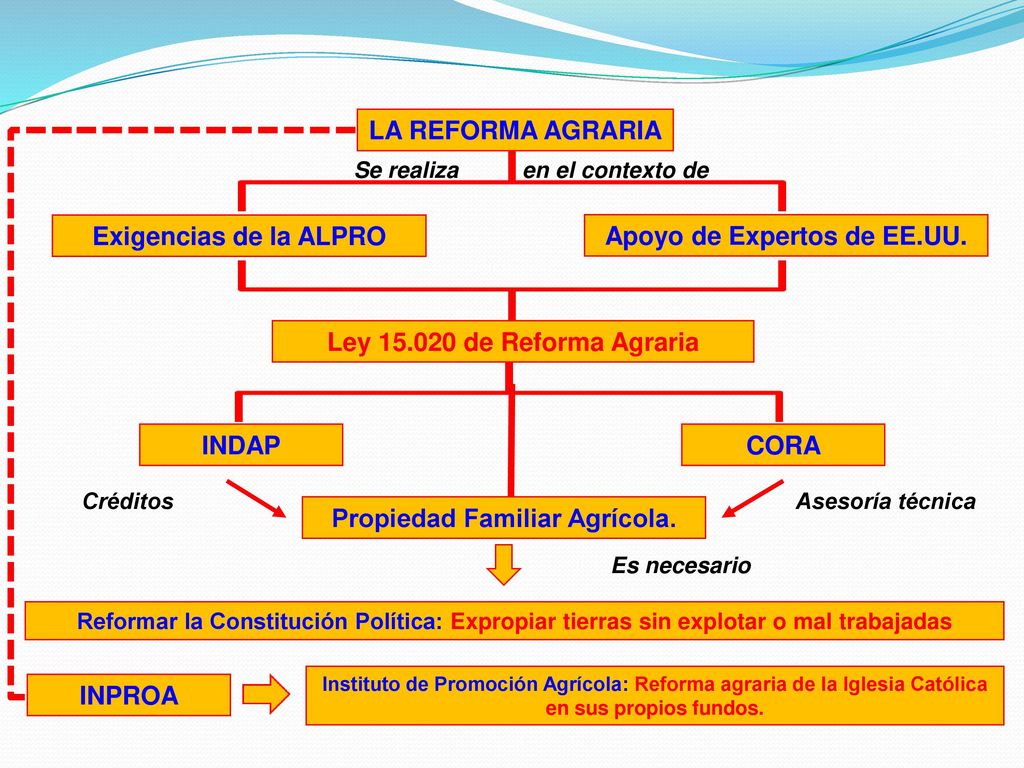 LA REFORMA AGRARIA

Se realiza en el contexto de

Exigencias de la ALPRO

Apoyo de Expertos de EE.UU.

Ley 15.020 de Reforma Agraria

INDAP

CORA

Créditos

Propiedad Familiar Agrícola.

Asesoría técnica

Es necesario

Reformar la Constitución Política: Expropiar tierras sin explotar o mal trabajadas

INPROA

Instituto de Promoción Agrícola: Reforma agraria de la Iglesia Católica en sus propios fundos.